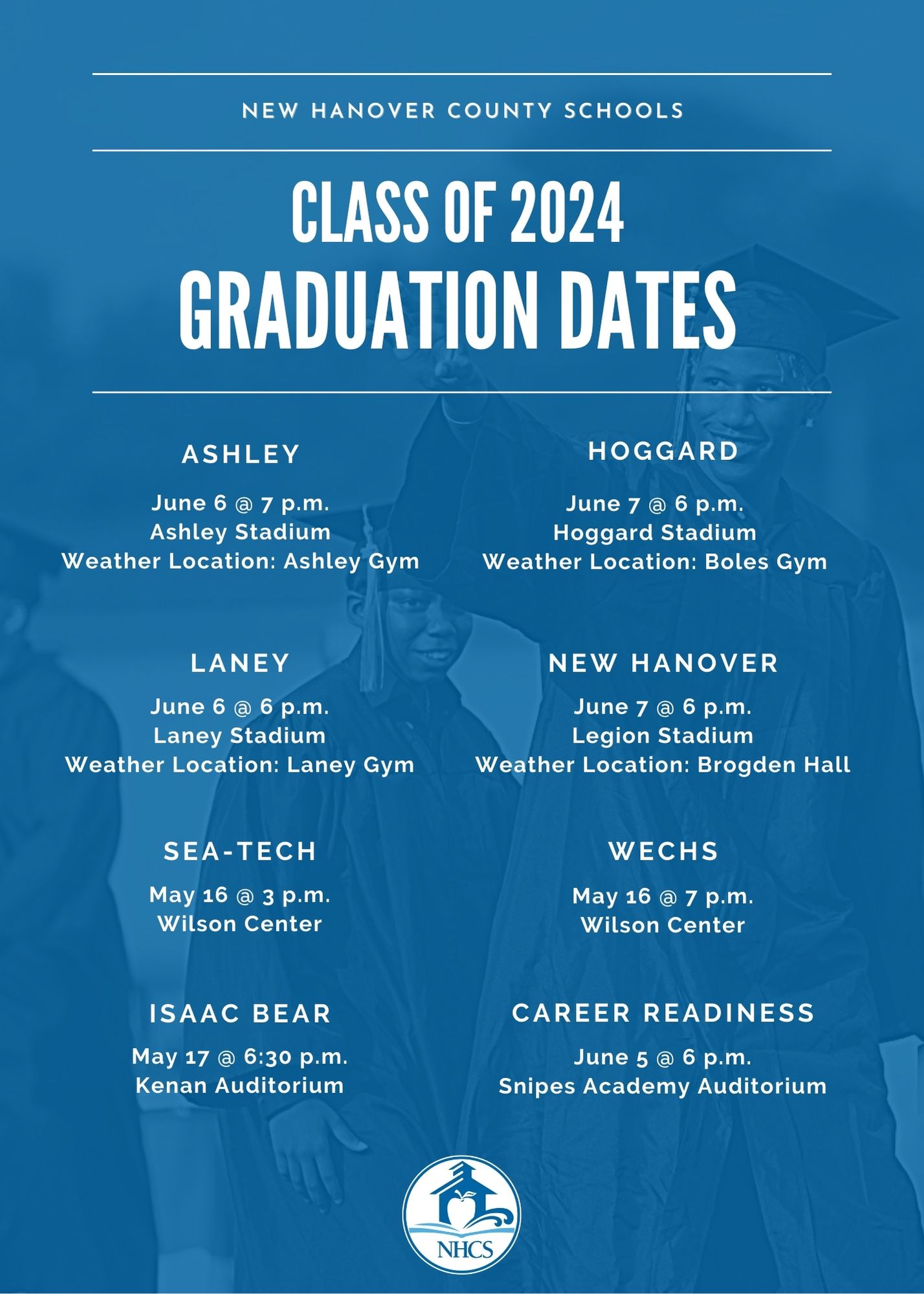 NEW HANOVER COUNTY SCHOOLS

CLASS OF 2024
GRADUATION DATES

ASHLEY

June 6 @ 7 p.m.
Ashley Stadium
Weather Location: Ashley Gym

LANEY

June 6 @ 6 p.m.
Laney Stadium
Weather Location: Laney Gym

SEA-TECH

May 16 @ 3 p.m.
Wilson Center

ISAAC BEAR

May 17 @ 6:30 p.m.
Kenan Auditorium

HOGGARD

June 7 @ 6 p.m.
Hoggard Stadium
Weather Location: Boles Gym

NEW HANOVER

June 7 @ 6 p.m.
Legion Stadium
Weather Location: Brogden Hall

WECHS

May 16 @ 7 p.m.
Wilson Center

CAREER READINESS

June 5 @ 6 p.m.
Snipes Academy Auditorium

NHCS